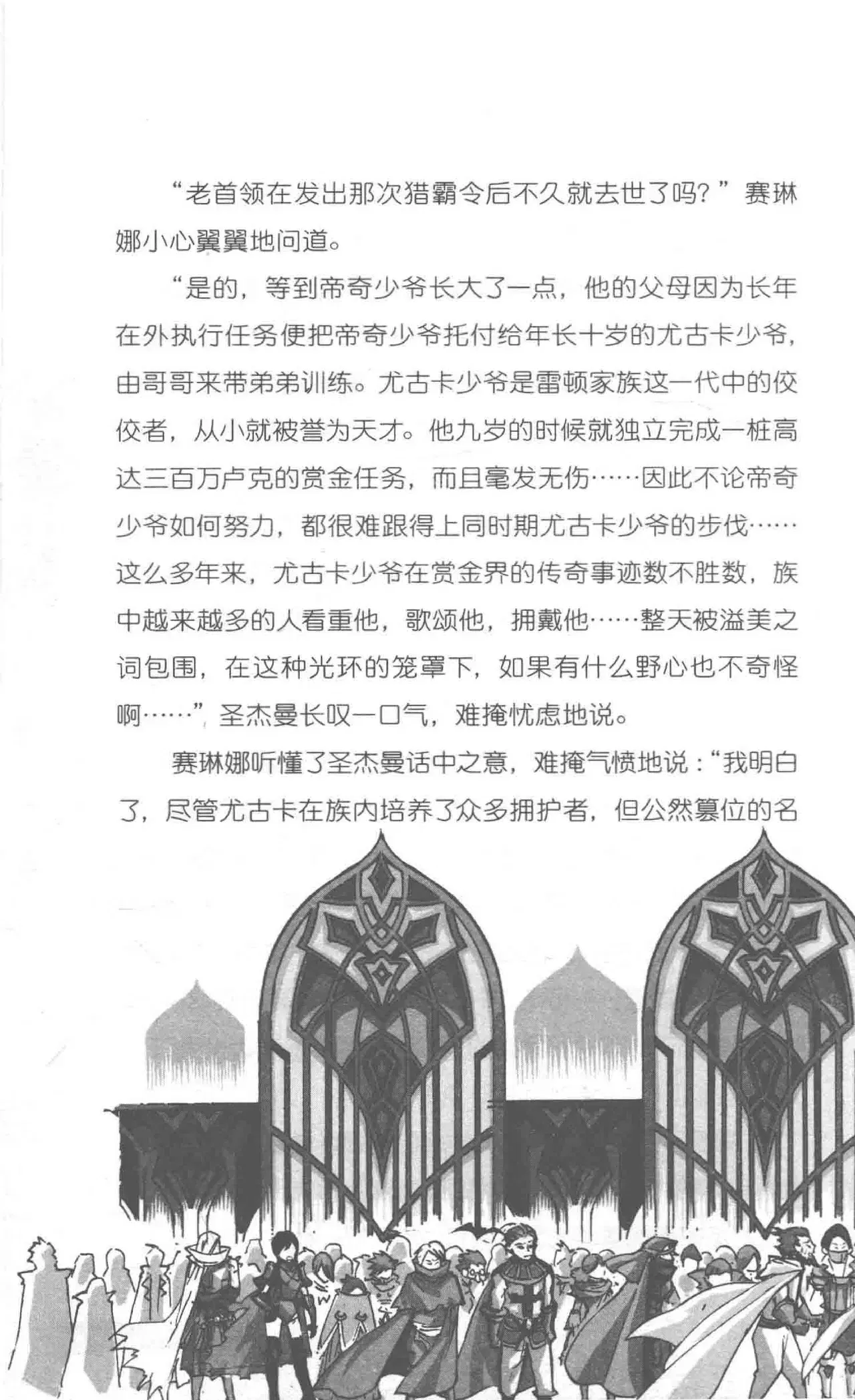 “老首领在发出那次猎霸令后不久就去世了吗？”赛琳娜小心翼翼地问道。

“是的，等到帝奇少爷长大了一点，他的父母因为长年在外执行任务便把帝奇少爷托付给年长十岁的尤古卡少爷，由哥哥来带弟弟训练。尤古卡少爷是雷顿家族这一代中的佼佼者，从小就被誉为天才。他九岁的时候就独立完成一桩高达三百万卢克的赏金任务，而且毫发无伤……因此不论帝奇少爷如何努力，都很难跟得上同时期尤古卡少爷的步伐……这么多年来，尤古卡少爷在赏金界的传奇事迹数不胜数，族中越来越多的人看重他，歌颂他，拥戴他……整天被溢美之词包围，在这种光环的笼罩下，如果有什么野心也不奇怪啊……”圣杰曼长叹一口气，难掩忧虑地说。

赛琳娜听懂了圣杰曼话中之意，难掩气愤地说：“我明白了，尽管尤古卡在族内培养了众多拥护者，但公然篡位的名